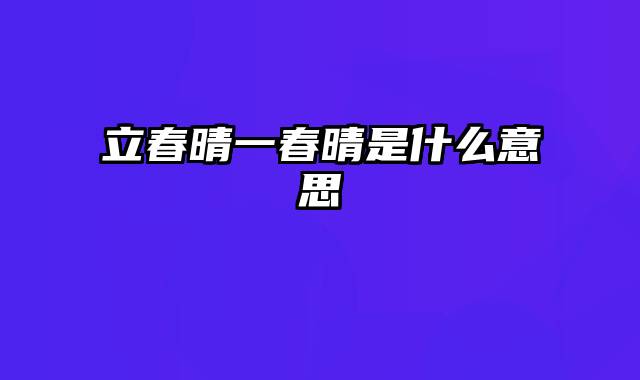 立春晴一春晴是什么意思